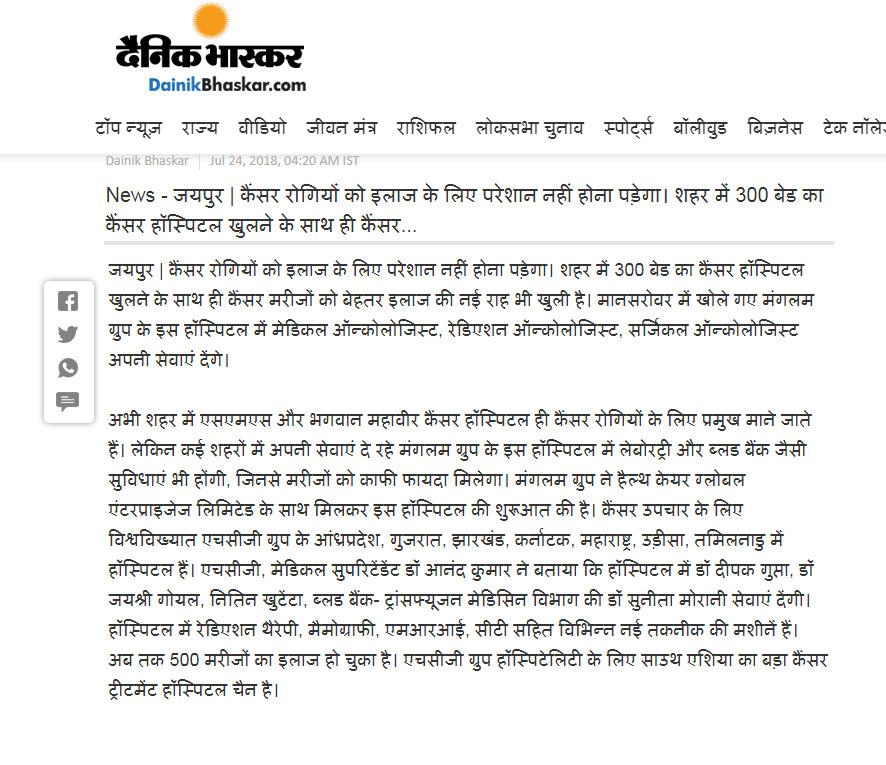 दैनिक भास्कर
DainikBhaskar.com

टॉप न्यूज़ राज्य वीडियो जीवन मंत्र राशिफल लोकसभा चुनाव स्पोर्ट्स बॉलीवुड बिज़नेस टेक नॉले

Dainik Bhaskar | Jul 24, 2018, 04:20 AM IST

News - जयपुर | कैंसर रोगियों को इलाज के लिए परेशान नहीं होना पड़ेगा। शहर में 300 बेड का कैंसर हॉस्पिटल खुलने के साथ ही कैंसर...

जयपुर | कैंसर रोगियों को इलाज के लिए परेशान नहीं होना पड़ेगा। शहर में 300 बेड का कैंसर हॉस्पिटल खुलने के साथ ही कैंसर मरीजों को बेहतर इलाज की नई राह भी खुली है। मानसरोवर में खोले गए मंगलम ग्रुप के इस हॉस्पिटल में मेडिकल ऑन्कोलोजिस्ट, रेडिएशन ऑन्कोलोजिस्ट, सर्जिकल ऑन्कोलोजिस्ट अपनी सेवाएं देंगे।

अभी शहर में एसएमएस और भगवान महावीर कैंसर हॉस्पिटल ही कैंसर रोगियों के लिए प्रमुख माने जाते हैं। लेकिन कई शहरों में अपनी सेवाएं दे रहे मंगलम ग्रुप के इस हॉस्पिटल में लेबोरट्री और ब्लड बैंक जैसी सुविधाएं भी होंगी, जिनसे मरीजों को काफी फायदा मिलेगा। मंगलम ग्रुप ने हैल्थ केयर ग्लोबल एंटरप्राइजेज लिमिटेड के साथ मिलकर इस हॉस्पिटल की शुरूआत की है। कैंसर उपचार के लिए विश्वविख्यात एचसीजी ग्रुप के आंध्रप्रदेश, गुजरात, झारखंड, कर्नाटक, महाराष्ट्र, उड़ीसा, तमिलनाडु में हॉस्पिटल हैं। एचसीजी, मेडिकल सुपरिटेंडेंट डॉ आनंद कुमार ने बताया कि हॉस्पिटल में डॉ दीपक गुप्ता, डॉ जयश्री गोयल, नितिन खुटेंटा, ब्लड बैंक- ट्रांसफ्यूजन मेडिसिन विभाग की डॉ सुनीता मोरानी सेवाएं देंगी। हॉस्पिटल में रेडिएशन थैरेपी, मैमोग्राफी, एमआरआई, सीटी सहित विभिन्न नई तकनीक की मशीनें हैं। अब तक 500 मरीजों का इलाज हो चुका है। एचसीजी ग्रुप हॉस्पिटेलिटी के लिए साउथ एशिया का बड़ा कैंसर ट्रीटमेंट हॉस्पिटल चैन है।